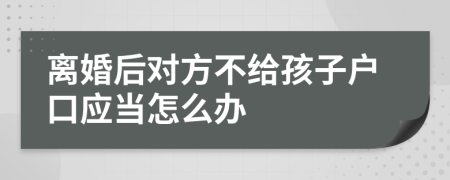 离婚后对方不给孩子户口应当怎么办